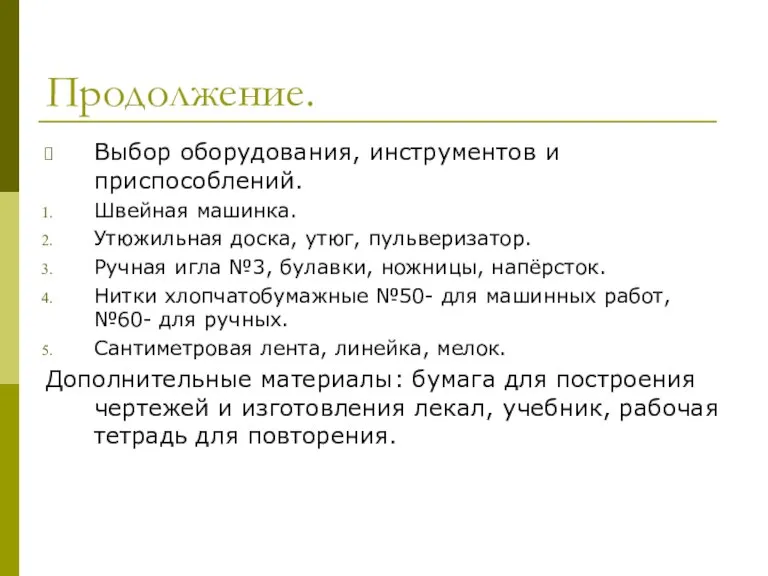 Продолжение.

Выбор оборудования, инструментов и приспособлений.

1. Швейная машинка.
2. Утюжильная доска, утюг, пульверизатор.
3. Ручная игла №3, булавки, ножницы, напёрсток.
4. Нитки хлопчатобумажные №50- для машинных работ, №60- для ручных.
5. Сантиметровая лента, линейка, мелок.

Дополнительные материалы: бумага для построения чертежей и изготовления лекал, учебник, рабочая тетрадь для повторения.